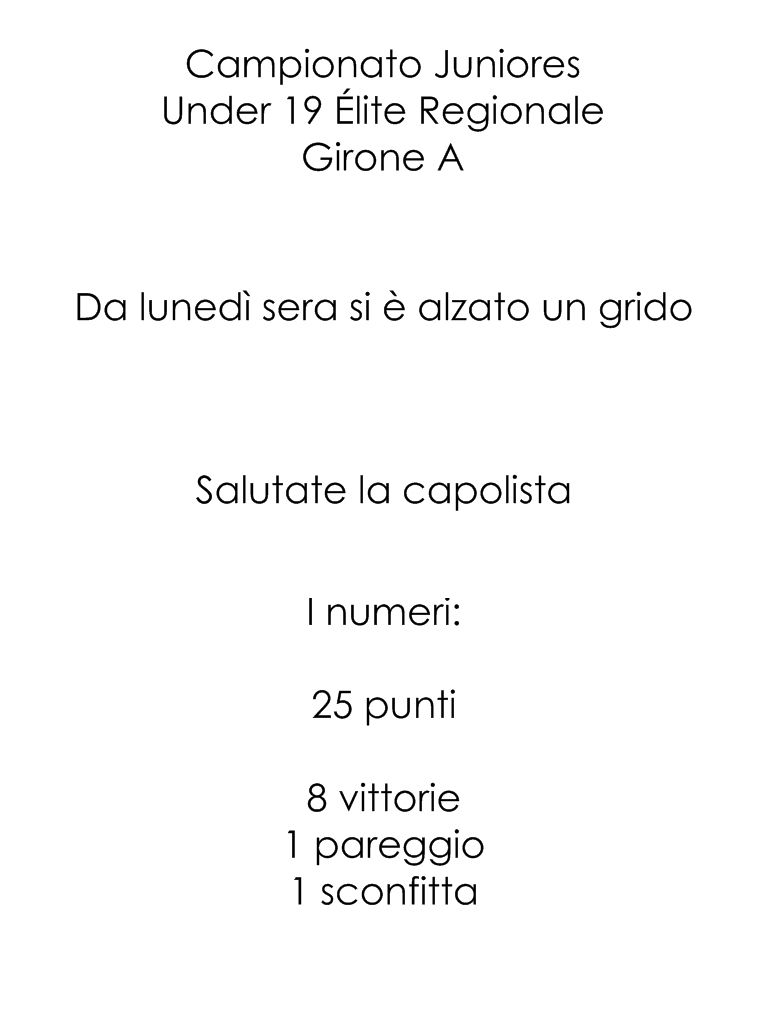 Campionato Juniores
Under 19 Élite Regionale
Girone A

Da lunedì sera si è alzato un grido

Salutate la capolista

I numeri:

25 punti

8 vittorie
1 pareggio
1 sconfitta